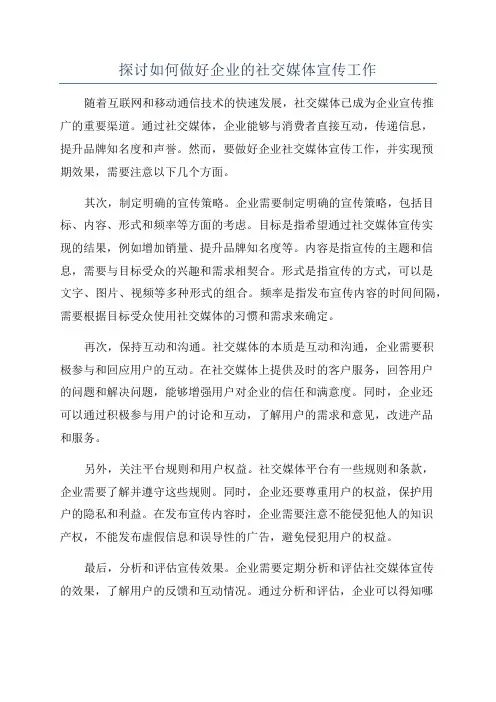 探讨如何做好企业的社交媒体宣传工作

随着互联网和移动通信技术的快速发展，社交媒体已成为企业宣传推广的重要渠道。通过社交媒体，企业能够与消费者直接互动，传递信息，提升品牌知名度和声誉。然而，要做好企业社交媒体宣传工作，并实现预期效果，需要注意以下几个方面。

其次，制定明确的宣传策略。企业需要制定明确的宣传策略，包括目标、内容、形式和频率等方面的考虑。目标是指希望通过社交媒体宣传实现的结果，例如增加销量、提升品牌知名度等。内容是指宣传的主题和信息，需要与目标受众的兴趣和需求相契合。形式是指宣传的方式，可以是文字、图片、视频等多种形式的组合。频率是指发布宣传内容的时间间隔，需要根据目标受众使用社交媒体的习惯和需求来确定。

再次，保持互动和沟通。社交媒体的本质是互动和沟通，企业需要积极参与和回应用户的互动。在社交媒体上提供及时的客户服务，回答用户的问题和解决问题，能够增强用户对企业的信任和满意度。同时，企业还可以通过积极参与用户的讨论和互动，了解用户的需求和意见，改进产品和服务。

另外，关注平台规则和用户权益。社交媒体平台有一些规则和条款，企业需要了解并遵守这些规则。同时，企业还要尊重用户的权益，保护用户的隐私和利益。在发布宣传内容时，企业需要注意不能侵犯他人的知识产权，不能发布虚假信息和误导性的广告，避免侵犯用户的权益。

最后，分析和评估宣传效果。企业需要定期分析和评估社交媒体宣传的效果，了解用户的反馈和互动情况。通过分析和评估，企业可以得知哪